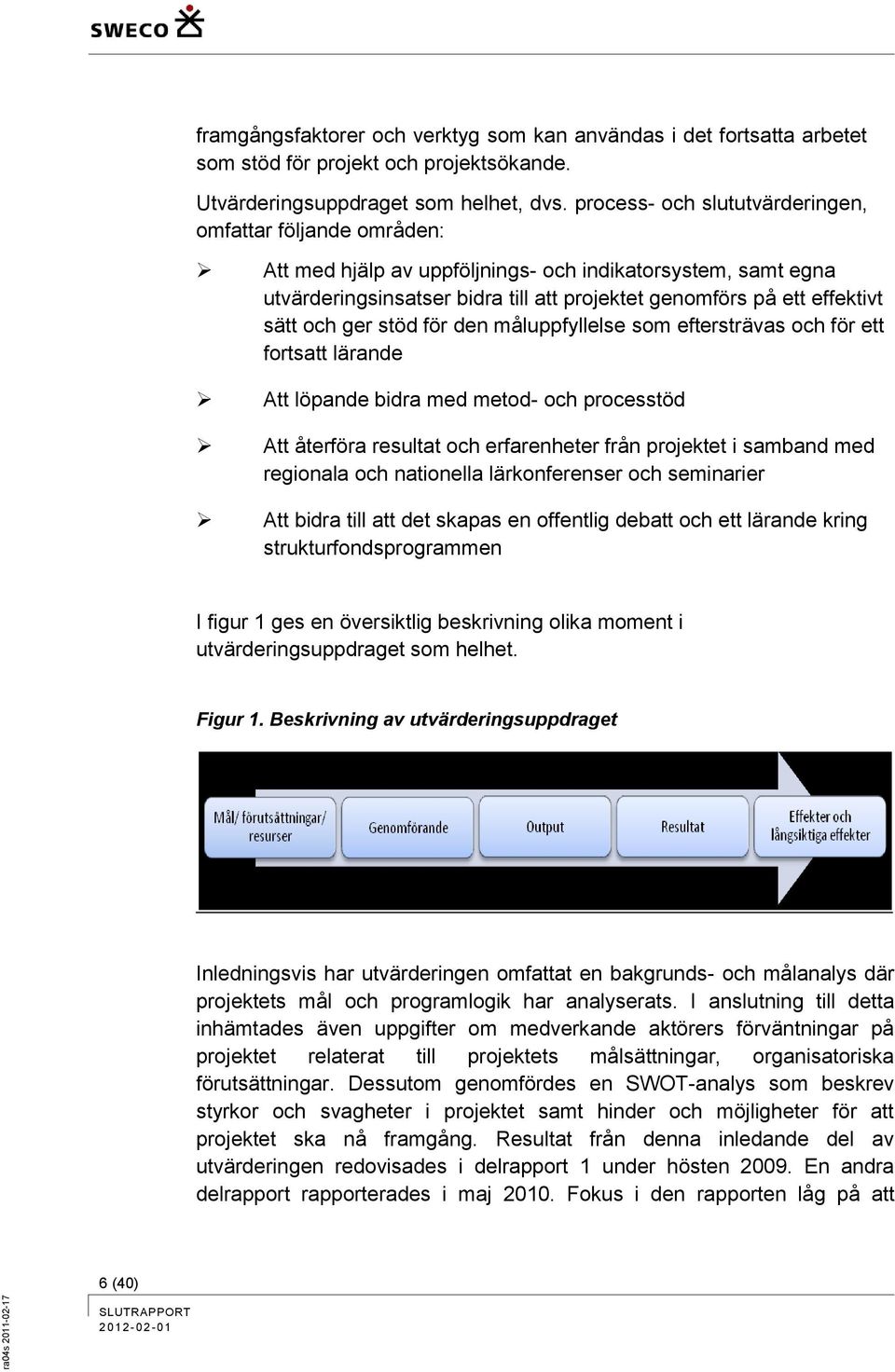 SWECO

framgångsfaktorer och verktyg som kan användas i det fortsatta arbetet som stöd för projekt och projektsökande.

Utvärderingsuppdraget som helhet, dvs. process- och slututvärderingen, omfattar följande områden:

➢ Att med hjälp av uppföljnings- och indikatorsystem, samt egna utvärderingsinsatser bidra till att projektet genomförs på ett effektivt sätt och ger stöd för den måluppfyllelse som eftersträvas och för ett fortsatt lärande

➢ Att löpande bidra med metod- och processtöd

➢ Att återföra resultat och erfarenheter från projektet i samband med regionala och nationella lärkonferenser och seminarier

➢ Att bidra till att det skapas en offentlig debatt och ett lärande kring strukturfondsprogrammen

I figur 1 ges en översiktlig beskrivning olika moment i utvärderingsuppdraget som helhet.

Figur 1. Beskrivning av utvärderingsuppdraget

Mål/ förutsättningar/ resurser

Genomförande

Output

Resultat

Effekter och långsiktiga effekter

Inledningsvis har utvärderingen omfattat en bakgrunds- och målanalys där projektets mål och programlogik har analyserats. I anslutning till detta inhämtades även uppgifter om medverkande aktörers förväntningar på projektet relaterat till projektets målsättningar, organisatoriska förutsättningar. Dessutom genomfördes en SWOT-analys som beskrev styrkor och svagheter i projektet samt hinder och möjligheter för att projektet ska nå framgång. Resultat från denna inledande del av utvärderingen redovisades i delrapport 1 under hösten 2009. En andra delrapport rapporterades i maj 2010. Fokus i den rapporten låg på att

6 (40)

SLUTRAPPORT
2012-02-01

ra04s 2011-02-17